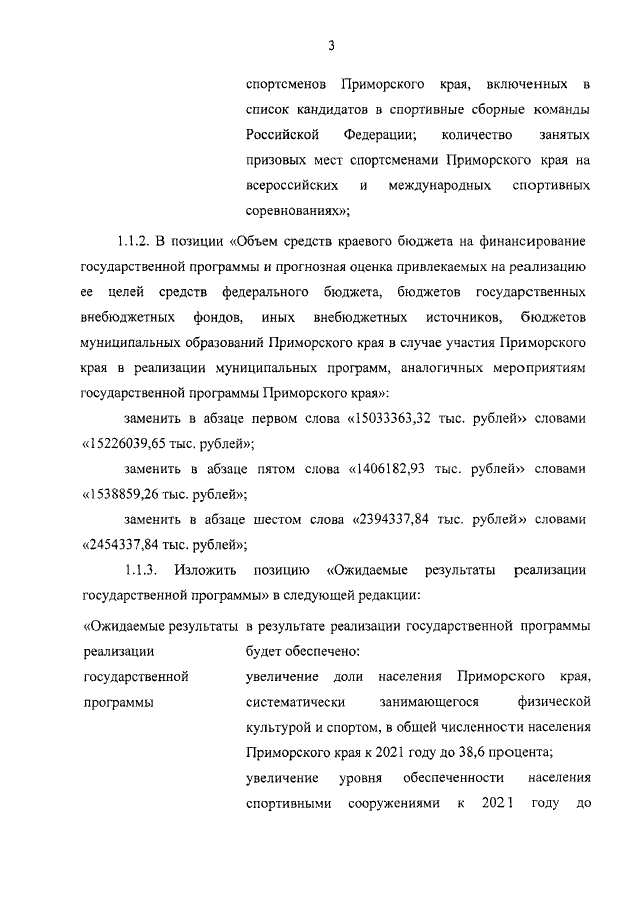 3

спортсменов Приморского края, включенных в список кандидатов в спортивные сборные команды Российской Федерации; количество занятых призовых мест спортсменами Приморского края на всероссийских и международных спортивных соревнованиях»;

1.1.2. В позиции «Объем средств краевого бюджета на финансирование государственной программы и прогнозная оценка привлекаемых на реализацию ее целей средств федерального бюджета, бюджетов государственных внебюджетных фондов, иных внебюджетных источников, бюджетов муниципальных образований Приморского края в случае участия Приморского края в реализации муниципальных программ, аналогичных мероприятиям государственной программы Приморского края»:

заменить в абзаце первом слова «15033363,32 тыс. рублей» словами «15226039,65 тыс. рублей»;

заменить в абзаце пятом слова «1406182,93 тыс. рублей» словами «1538859,26 тыс. рублей»;

заменить в абзаце шестом слова «2394337,84 тыс. рублей» словами «2454337,84 тыс. рублей»;

1.1.3. Изложить позицию «Ожидаемые результаты реализации государственной программы» в следующей редакции:

«Ожидаемые результаты реализации государственной программы

в результате реализации государственной программы будет обеспечено:

увеличение доли населения Приморского края, систематически занимающегося физической культурой и спортом, в общей численности населения Приморского края к 2021 году до 38,6 процента;

увеличение уровня обеспеченности населения спортивными сооружениями к 2021 году до